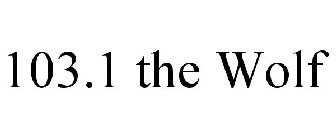 103.1 the Wolf